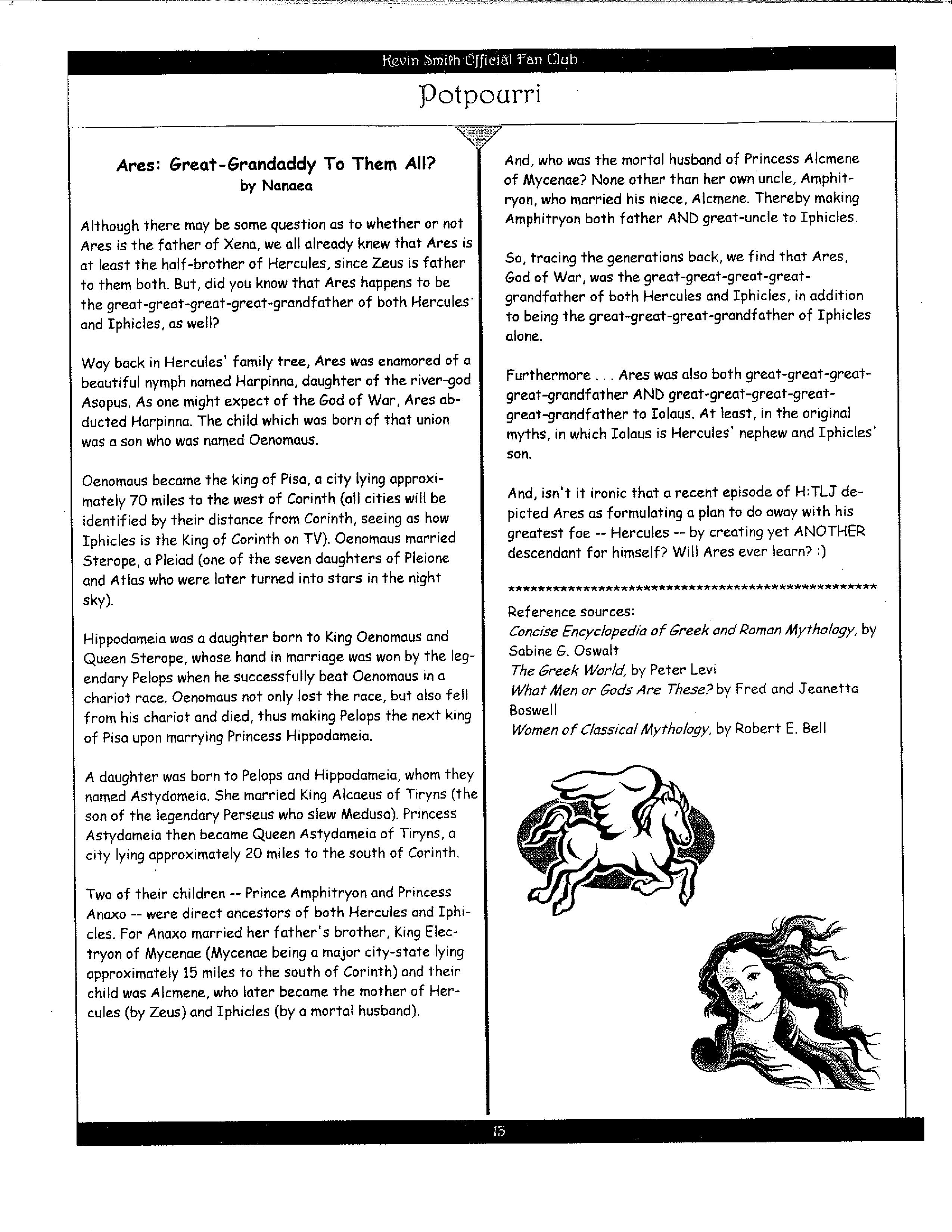 Kevin Smith Official Fan Club

Potpourri

Ares: Great-Grandaddy To Them All?
by Nanaea

Although there may be some question as to whether or not Ares is the father of Xena, we all already knew that Ares is at least the half-brother of Hercules, since Zeus is father to them both. But, did you know that Ares happens to be the great-great-great-great-grandfather of both Hercules and Iphicles, as well?

Way back in Hercules' family tree, Ares was enamored of a beautiful nymph named Harpinna, daughter of the river-god Asopus. As one might expect of the God of War, Ares abducted Harpinna. The child which was born of that union was a son who was named Oenomaus.

Oenomaus became the king of Pisa, a city lying approximately 70 miles to the west of Corinth (all cities will be identified by their distance from Corinth, seeing as how Iphicles is the King of Corinth on TV). Oenomaus married Sterope, a Pleiad (one of the seven daughters of Pleione and Atlas who were later turned into stars in the night sky).

Hippodameia was a daughter born to King Oenomaus and Queen Sterope, whose hand in marriage was won by the legendary Pelops when he successfully beat Oenomaus in a chariot race. Oenomaus not only lost the race, but also fell from his chariot and died, thus making Pelops the next king of Pisa upon marrying Princess Hippodameia.

A daughter was born to Pelops and Hippodameia, whom they named Astydameia. She married King Alcaeus of Tiryns (the son of the legendary Perseus who slew Medusa). Princess Astydameia then became Queen Astydameia of Tiryns, a city lying approximately 20 miles to the south of Corinth.

Two of their children -- Prince Amphitryon and Princess Anaxo -- were direct ancestors of both Hercules and Iphicles. For Anaxo married her father's brother, King Electryon of Mycenae (Mycenae being a major city-state lying approximately 15 miles to the south of Corinth) and their child was Alcmene, who later became the mother of Hercules (by Zeus) and Iphicles (by a mortal husband).

And, who was the mortal husband of Princess Alcmene of Mycenae? None other than her own uncle, Amphitryon, who married his niece, Alcmene. Thereby making Amphitryon both father AND great-uncle to Iphicles.

So, tracing the generations back, we find that Ares, God of War, was the great-great-great-great-grandfather of both Hercules and Iphicles, in addition to being the great-great-great-grandfather of Iphicles alone.

Furthermore . . . Ares was also both great-great-great-great-grandfather AND great-great-great-great-great-grandfather to Iolaus. At least, in the original myths, in which Iolaus is Hercules' nephew and Iphicles' son.

And, isn't it ironic that a recent episode of H:TLJ depicted Ares as formulating a plan to do away with his greatest foe -- Hercules -- by creating yet ANOTHER descendant for himself? Will Ares ever learn? :)

****************************************************

Reference sources:
Concise Encyclopedia of Greek and Roman Mythology, by Sabine G. Oswalt
The Greek World, by Peter Levi
What Men or Gods Are These? by Fred and Jeanetta Boswell
Women of Classical Mythology, by Robert E. Bell

15